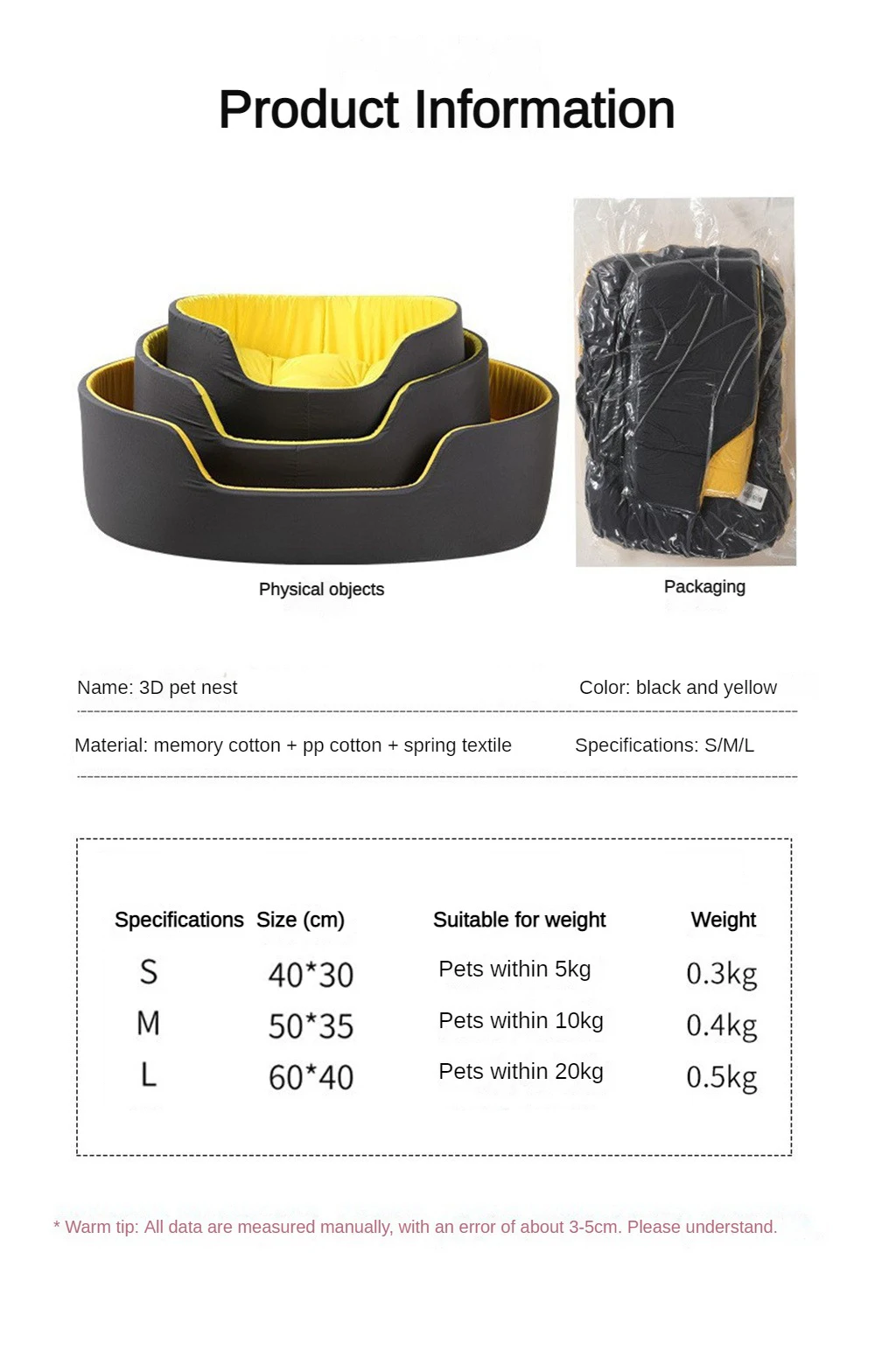 Product Information

Physical objects

Packaging

Name: 3D pet nest

Color: black and yellow

Material: memory cotton + pp cotton + spring textile

Specifications: S/M/L

| Specifications | Size (cm) | Suitable for weight | Weight |
|---|---|---|---|
| S | 40*30 | Pets within 5kg | 0.3kg |
| M | 50*35 | Pets within 10kg | 0.4kg |
| L | 60*40 | Pets within 20kg | 0.5kg |

* Warm tip: All data are measured manually, with an error of about 3-5cm. Please understand.